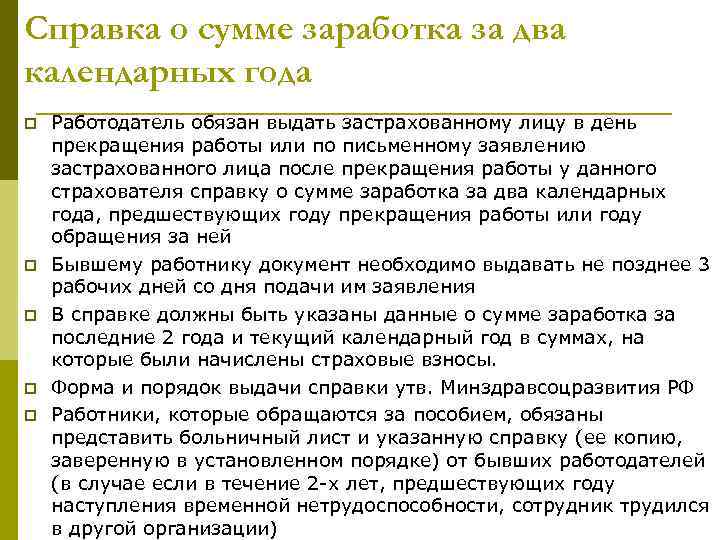 Справка о сумме заработка за два календарных года

Работодатель обязан выдать застрахованному лицу в день прекращения работы или по письменному заявлению застрахованного лица после прекращения работы у данного страхователя справку о сумме заработка за два календарных года, предшествующих году прекращения работы или году обращения за ней

Бывшему работнику документ необходимо выдавать не позднее 3 рабочих дней со дня подачи им заявления

В справке должны быть указаны данные о сумме заработка за последние 2 года и текущий календарный год в суммах, на которые были начислены страховые взносы.

Форма и порядок выдачи справки утв. Минздравсоцразвития РФ

Работники, которые обращаются за пособием, обязаны представить больничный лист и указанную справку (ее копию, заверенную в установленном порядке) от бывших работодателей (в случае если в течение 2-х лет, предшествующих году наступления временной нетрудоспособности, сотрудник трудился в другой организации)